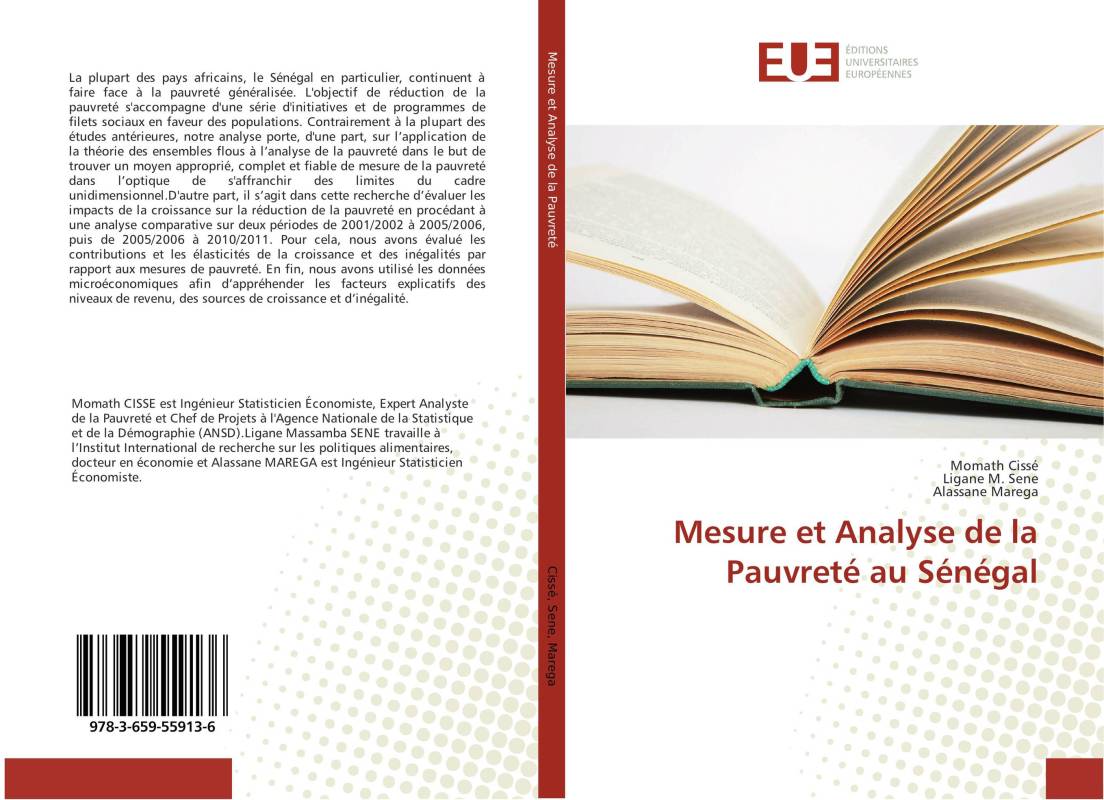 La plupart des pays africains, le Sénégal en particulier, continuent à faire face à la pauvreté généralisée. L'objectif de réduction de la pauvreté s'accompagne d'une série d'initiatives et de programmes de filets sociaux en faveur des populations. Contrairement à la plupart des études antérieures, notre analyse porte, d'une part, sur l'application de la théorie des ensembles flous à l'analyse de la pauvreté dans le but de trouver un moyen approprié, complet et fiable de mesure de la pauvreté dans l'optique de s'affranchir des limites du cadre unidimensionnel.D'autre part, il s'agit dans cette recherche d'évaluer les impacts de la croissance sur la réduction de la pauvreté en procédant à une analyse comparative sur deux périodes de 2001/2002 à 2005/2006, puis de 2005/2006 à 2010/2011. Pour cela, nous avons évalué les contributions et les élasticités de la croissance et des inégalités par rapport aux mesures de pauvreté. En fin, nous avons utilisé les données microéconomiques afin d'appréhender les facteurs explicatifs des niveaux de revenu, des sources de croissance et d'inégalité.

Momath CISSE est Ingénieur Statisticien Économiste, Expert Analyste de la Pauvreté et Chef de Projets à l'Agence Nationale de la Statistique et de la Démographie (ANSD).Ligane Massamba SENE travaille à l'Institut International de recherche sur les politiques alimentaires, docteur en économie et Alassane MAREGA est Ingénieur Statisticien Économiste.

978-3-659-55913-6

Mesure et Analyse de la Pauvreté

Cissé, Sene, Marega

EUE ÉDITIONS UNIVERSITAIRES EUROPÉENNES

Momath Cissé
Ligane M. Sene
Alassane Marega

Mesure et Analyse de la Pauvreté au Sénégal